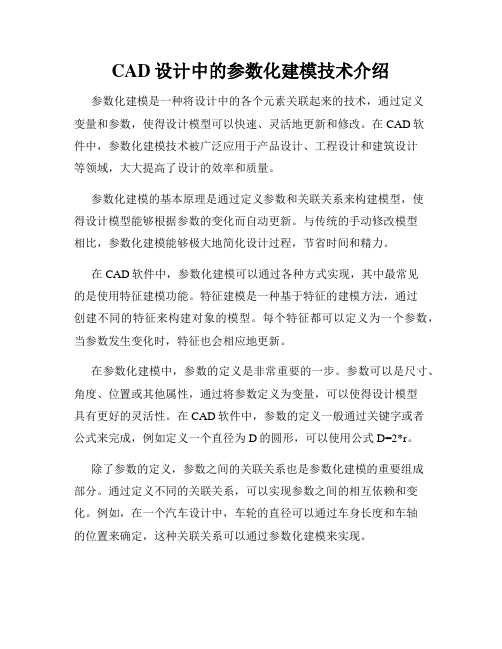 CAD 设计中的参数化建模技术介绍

参数化建模是一种将设计中的各个元素关联起来的技术，通过定义变量和参数，使得设计模型可以快速、灵活地更新和修改。在 CAD 软件中，参数化建模技术被广泛应用于产品设计、工程设计和建筑设计等领域，大大提高了设计的效率和质量。

参数化建模的基本原理是通过定义参数和关联关系来构建模型，使得设计模型能够根据参数的变化而自动更新。与传统的手动修改模型相比，参数化建模能够极大地简化设计过程，节省时间和精力。

在 CAD 软件中，参数化建模可以通过各种方式实现，其中最常见的是使用特征建模功能。特征建模是一种基于特征的建模方法，通过创建不同的特征来构建对象的模型。每个特征都可以定义为一个参数，当参数发生变化时，特征也会相应地更新。

在参数化建模中，参数的定义是非常重要的一步。参数可以是尺寸、角度、位置或其他属性，通过将参数定义为变量，可以使得设计模型具有更好的灵活性。在 CAD 软件中，参数的定义一般通过关键字或者公式来完成，例如定义一个直径为 D 的圆形，可以使用公式 D=2*r。

除了参数的定义，参数之间的关联关系也是参数化建模的重要组成部分。通过定义不同的关联关系，可以实现参数之间的相互依赖和变化。例如，在一个汽车设计中，车轮的直径可以通过车身长度和车轴的位置来确定，这种关联关系可以通过参数化建模来实现。